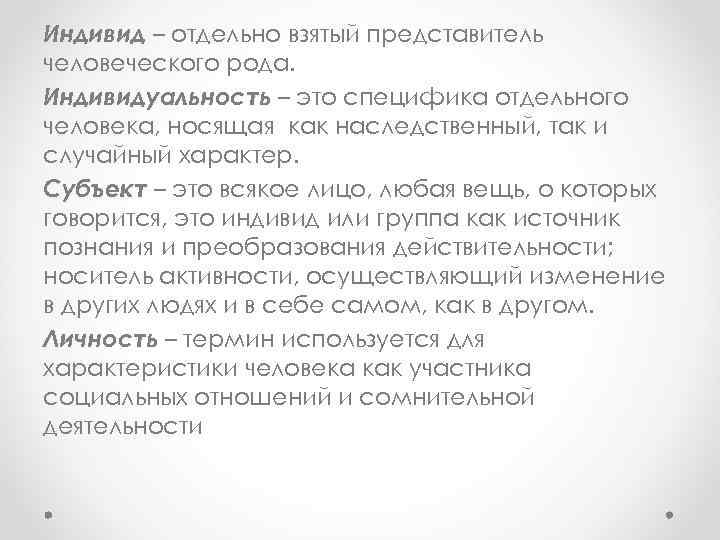 Индивид – отдельно взятый представитель человеческого рода.

Индивидуальность – это специфика отдельного человека, носящая как наследственный, так и случайный характер.

Субъект – это всякое лицо, любая вещь, о которых говорится, это индивид или группа как источник познания и преобразования действительности; носитель активности, осуществляющий изменение в других людях и в себе самом, как в другом.

Личность – термин используется для характеристики человека как участника социальных отношений и сомнительной деятельности